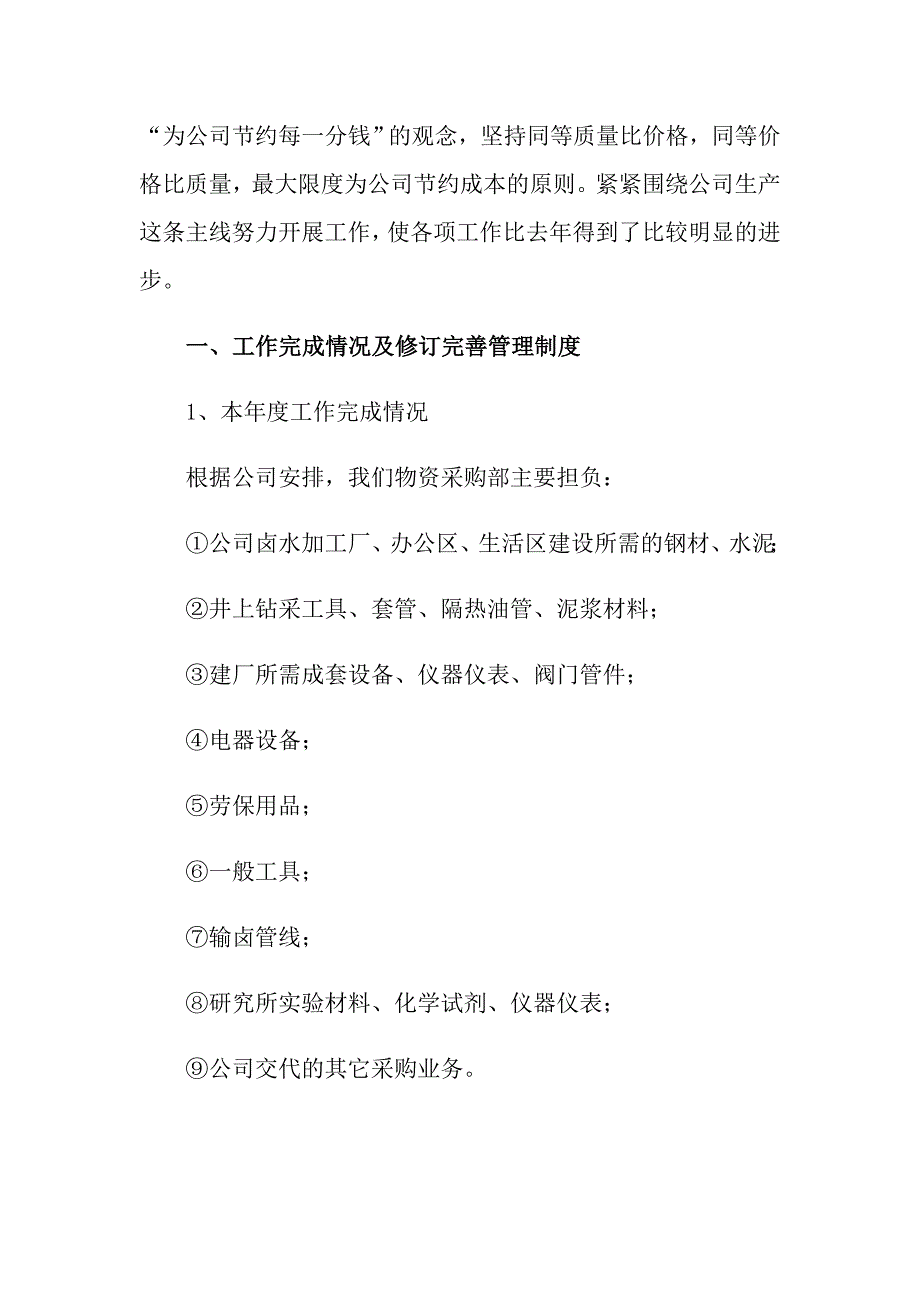 “为公司节约每一分钱”的观念，坚持同等质量比价格，同等价格比质量，最大限度为公司节约成本的原则。紧紧围绕公司生产这条主线努力开展工作，使各项工作比去年得到了比较明显的进步。

一、工作完成情况及修订完善管理制度

1、本年度工作完成情况

根据公司安排，我们物资采购部主要担负：

①公司卤水加工厂、办公区、生活区建设所需的钢材、水泥;

②井上钻采工具、套管、隔热油管、泥浆材料；

③建厂所需成套设备、仪器仪表、阀门管件；

④电器设备；

⑤劳保用品；

⑥一般工具；

⑦输卤管线；

⑧研究所实验材料、化学试剂、仪器仪表；

⑨公司交代的其它采购业务。